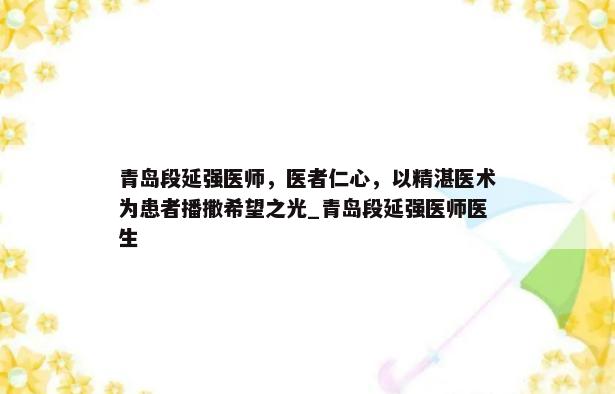 青岛段延强医师，医者仁心，以精湛医术为患者播撒希望之光_青岛段延强医师医生